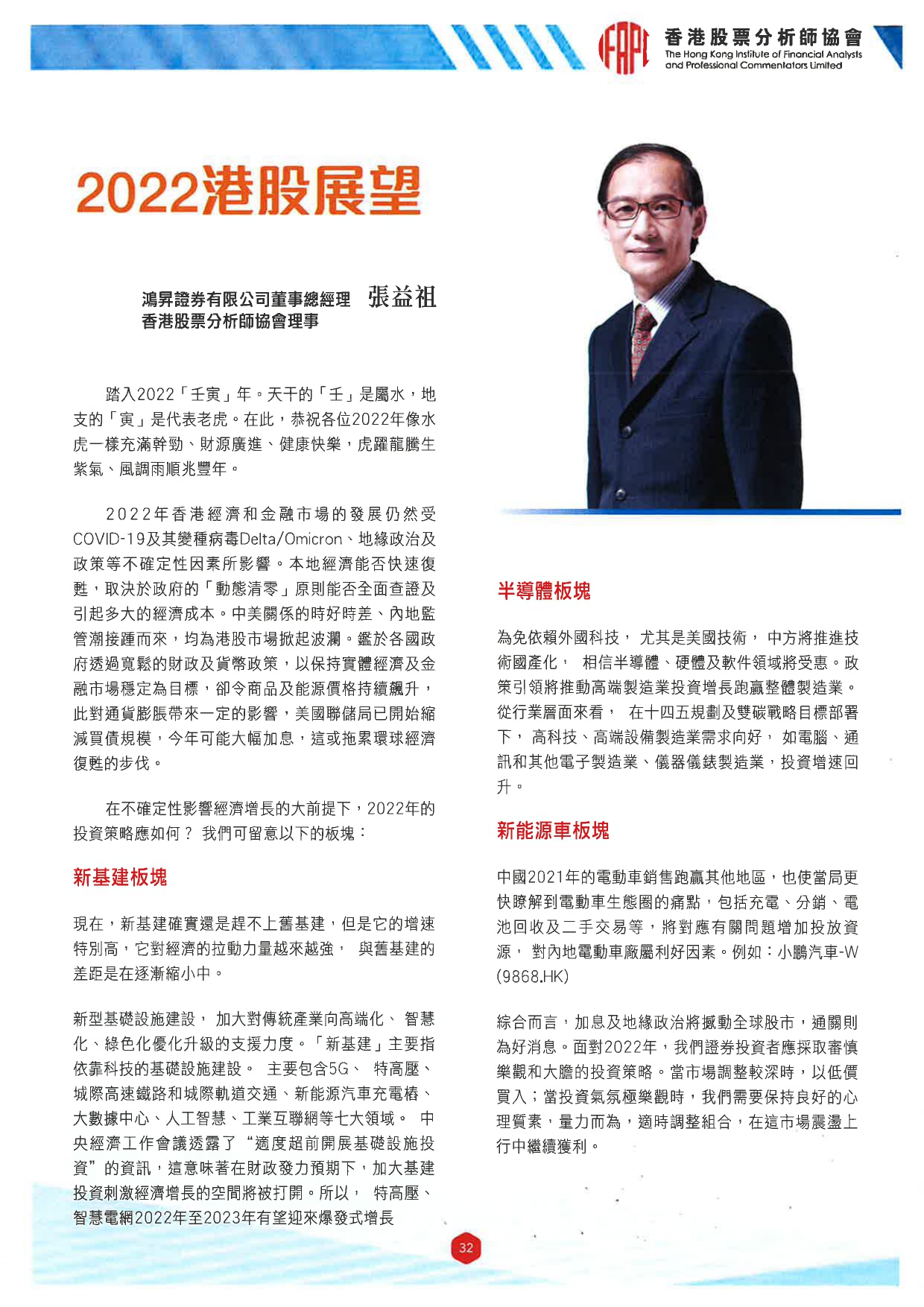 IFAPC 香港股票分析師協會
The Hong Kong Institute of Financial Analysts and Professional Commentators Limited

2022港股展望

鴻昇證券有限公司董事總經理 張益祖
香港股票分析師協會理事

踏入2022「壬寅」年。天干的「壬」是屬水，地支的「寅」是代表老虎。在此，恭祝各位2022年像水虎一樣充滿幹勁、財源廣進、健康快樂，虎躍龍騰生紫氣、風調雨順兆豐年。

2022年香港經濟和金融市場的發展仍然受COVID-19及其變種病毒Delta/Omicron、地緣政治及政策等不確定性因素所影響。本地經濟能否快速復甦，取決於政府的「動態清零」原則能否全面查證及引起多大的經濟成本。中美關係的時好時差、內地監管潮接踵而來，均為港股市場掀起波瀾。鑑於各國政府透過寬鬆的財政及貨幣政策，以保持實體經濟及金融市場穩定為目標，卻令商品及能源價格持續飆升，此對通貨膨脹帶來一定的影響，美國聯儲局已開始縮減買債規模，今年可能大幅加息，這或拖累環球經濟復甦的步伐。

在不確定性影響經濟增長的大前提下，2022年的投資策略應如何？ 我們可留意以下的板塊：

新基建板塊

現在，新基建確實還是趕不上舊基建，但是它的增速特別高，它對經濟的拉動力量越來越強， 與舊基建的差距是在逐漸縮小中。

新型基礎設施建設， 加大對傳統產業向高端化、 智慧化、綠色化優化升級的支援力度。「新基建」主要指依靠科技的基礎設施建設。 主要包含5G、 特高壓、城際高速鐵路和城際軌道交通、新能源汽車充電樁、大數據中心、人工智慧、工業互聯網等七大領域。 中央經濟工作會議透露了“適度超前開展基礎設施投資”的資訊，這意味著在財政發力預期下，加大基建投資刺激經濟增長的空間將被打開。所以， 特高壓、智慧電網2022年至2023年有望迎來爆發式增長

半導體板塊

為免依賴外國科技， 尤其是美國技術， 中方將推進技術國產化， 相信半導體、硬體及軟件領域將受惠。政策引領將推動高端製造業投資增長跑贏整體製造業。從行業層面來看， 在十四五規劃及雙碳戰略目標部署下， 高科技、高端設備製造業需求向好， 如電腦、通訊和其他電子製造業、儀器儀錶製造業，投資增速回升。

新能源車板塊

中國2021年的電動車銷售跑贏其他地區，也使當局更快瞭解到電動車生態圈的痛點，包括充電、分銷、電池回收及二手交易等，將對應有關問題增加投放資源， 對內地電動車廠屬利好因素。例如：小鵬汽車-W (9868.HK)

綜合而言，加息及地緣政治將撼動全球股市，通關則為好消息。面對2022年，我們證券投資者應採取審慎樂觀和大膽的投資策略。當市場調整較深時，以低價買入；當投資氣氛極樂觀時，我們需要保持良好的心理質素，量力而為，適時調整組合，在這市場震盪上行中繼續獲利。

32